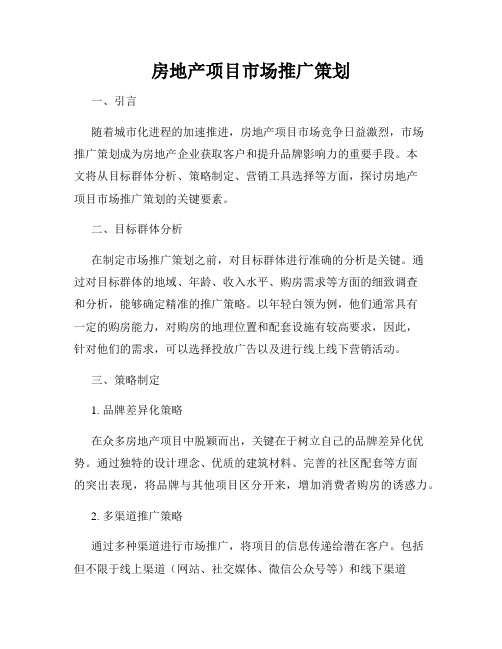 房地产项目市场推广策划

一、引言

随着城市化进程的加速推进，房地产项目市场竞争日益激烈，市场推广策划成为房地产企业获取客户和提升品牌影响力的重要手段。本文将从目标群体分析、策略制定、营销工具选择等方面，探讨房地产项目市场推广策划的关键要素。

二、目标群体分析

在制定市场推广策划之前，对目标群体进行准确的分析是关键。通过对目标群体的地域、年龄、收入水平、购房需求等方面的细致调查和分析，能够确定精准的推广策略。以年轻白领为例，他们通常具有一定的购房能力，对购房的地理位置和配套设施有较高要求，因此，针对他们的需求，可以选择投放广告以及进行线上线下营销活动。

三、策略制定

1. 品牌差异化策略

在众多房地产项目中脱颖而出，关键在于树立自己的品牌差异化优势。通过独特的设计理念、优质的建筑材料、完善的社区配套等方面的突出表现，将品牌与其他项目区分开来，增加消费者购房的诱惑力。

2. 多渠道推广策略

通过多种渠道进行市场推广，将项目的信息传递给潜在客户。包括但不限于线上渠道（网站、社交媒体、微信公众号等）和线下渠道